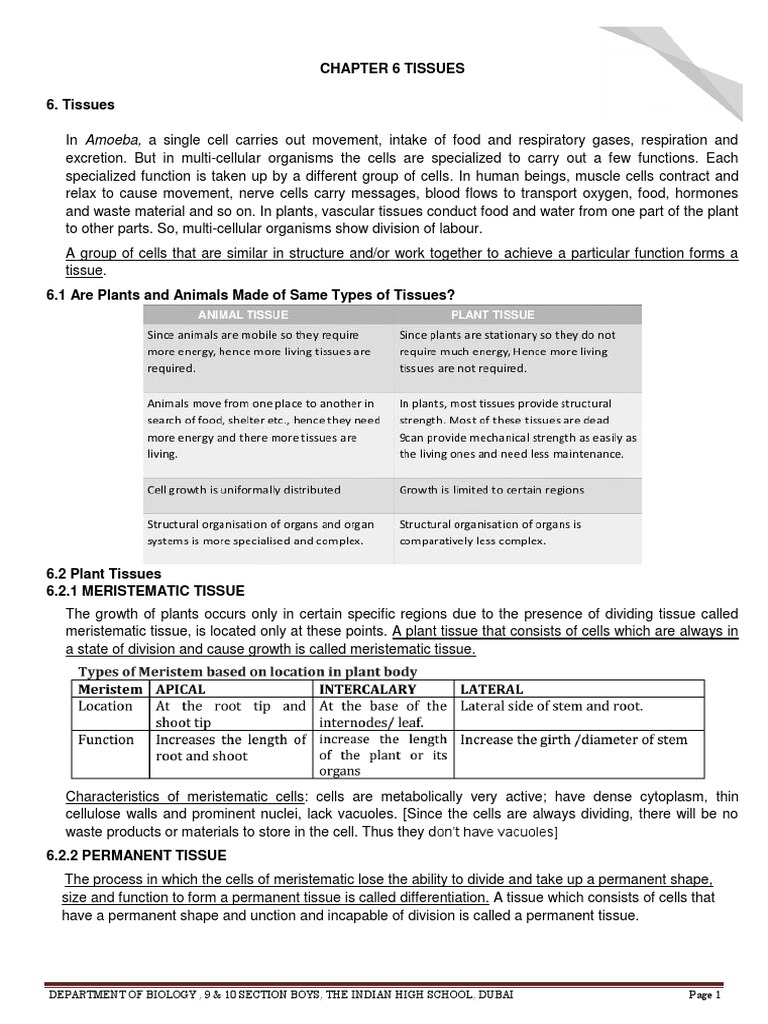 CHAPTER 6 TISSUES

6. Tissues

In Amoeba, a single cell carries out movement, intake of food and respiratory gases, respiration and excretion. But in multi-cellular organisms the cells are specialized to carry out a few functions. Each specialized function is taken up by a different group of cells. In human beings, muscle cells contract and relax to cause movement, nerve cells carry messages, blood flows to transport oxygen, food, hormones and waste material and so on. In plants, vascular tissues conduct food and water from one part of the plant to other parts. So, multi-cellular organisms show division of labour.

A group of cells that are similar in structure and/or work together to achieve a particular function forms a tissue.

6.1 Are Plants and Animals Made of Same Types of Tissues?

| ANIMAL TISSUE | PLANT TISSUE |
|---|---|
| Since animals are mobile so they require more energy, hence more living tissues are required. | Since plants are stationary so they do not require much energy, Hence more living tissues are not required. |
| Animals move from one place to another in search of food, shelter etc., hence they need more energy and there more tissues are living. | In plants, most tissues provide structural strength. Most of these tissues are dead Scan provide mechanical strength as easily as the living ones and need less maintenance. |
| Cell growth is uniformally distributed | Growth is limited to certain regions |
| Structural organisation of organs and organ systems is more specialised and complex. | Structural organisation of organs is comparatively less complex. |

6.2 Plant Tissues
6.2.1 MERISTEMATIC TISSUE

The growth of plants occurs only in certain specific regions due to the presence of dividing tissue called meristematic tissue, is located only at these points. A plant tissue that consists of cells which are always in a state of division and cause growth is called meristematic tissue.

Types of Meristem based on location in plant body

| Meristem | APICAL | INTERCALARY | LATERAL |
|---|---|---|---|
| Location | At the root tip and shoot tip | At the base of the internodes/ leaf. | Lateral side of stem and root. |
| Function | Increases the length of root and shoot | increase the length of the plant or its organs | Increase the girth /diameter of stem |

Characteristics of meristematic cells: cells are metabolically very active; have dense cytoplasm, thin cellulose walls and prominent nuclei, lack vacuoles. [Since the cells are always dividing, there will be no waste products or materials to store in the cell. Thus they don't have vacuoles]

6.2.2 PERMANENT TISSUE

The process in which the cells of meristematic lose the ability to divide and take up a permanent shape, size and function to form a permanent tissue is called differentiation. A tissue which consists of cells that have a permanent shape and unction and incapable of division is called a permanent tissue.

DEPARTMENT OF BIOLOGY , 9 & 10 SECTION BOYS, THE INDIAN HIGH SCHOOL, DUBAI Page 1